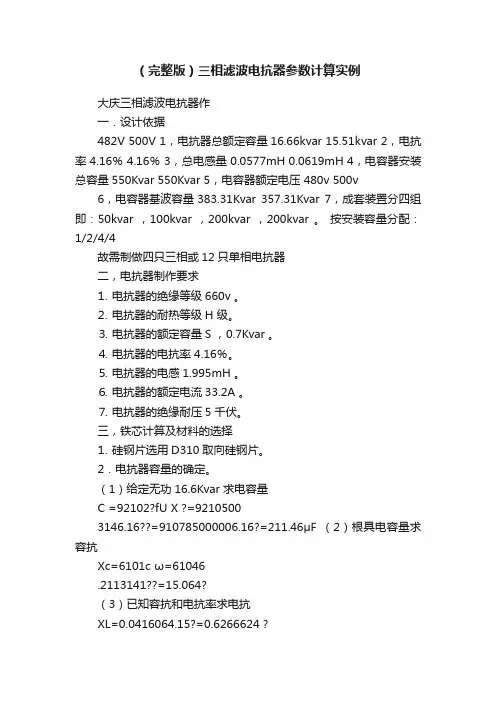 （完整版）三相滤波电抗器参数计算实例

大庆三相滤波电抗器作

一．设计依据

482V 500V 1，电抗器总额定容量 16.66kvar 15.51kvar 2，电抗率 4.16% 4.16% 3，总电感量 0.0577mH 0.0619mH 4，电容器安装总容量 550Kvar 550Kvar 5，电容器额定电压 480v 500v

6，电容器基波容量 383.31Kvar 357.31Kvar 7，成套装置分四组即：50kvar ，100kvar ，200kvar ，200kvar 。 按安装容量分配：1/2/4/4

故需制做四只三相或 12 只单相电抗器

二，电抗器制作要求

1. 电抗器的绝缘等级 660v 。

2. 电抗器的耐热等级 H 级。

3. 电抗器的额定容量 S ，0.7Kvar 。

4. 电抗器的电抗率 4.16%。

5. 电抗器的电感 1.995mH 。

6. 电抗器的额定电流 33.2A 。

7. 电抗器的绝缘耐压 5 千伏。

三，铁芯计算及材料的选择

1. 硅钢片选用 D310 取向硅钢片。

2．电抗器容量的确定。

（1）给定无功 16.6Kvar 求电容量

C =92102?fU X ?=9210500

3146.16??=910785000006.16?=211.46μF （2）根具电容量求容抗

Xc=6101c ω=61046

.2113141??=15.064?

（3）已知容抗和电抗率求电抗

XL=0.0416064.15?=0.6266624 ?